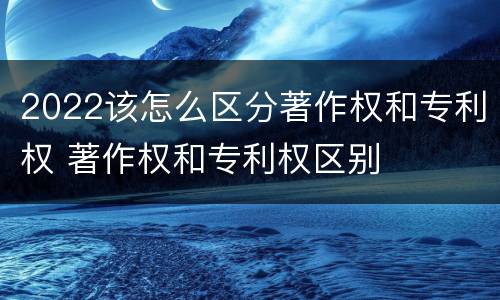 2022该怎么区分著作权和专利权 著作权和专利权区别